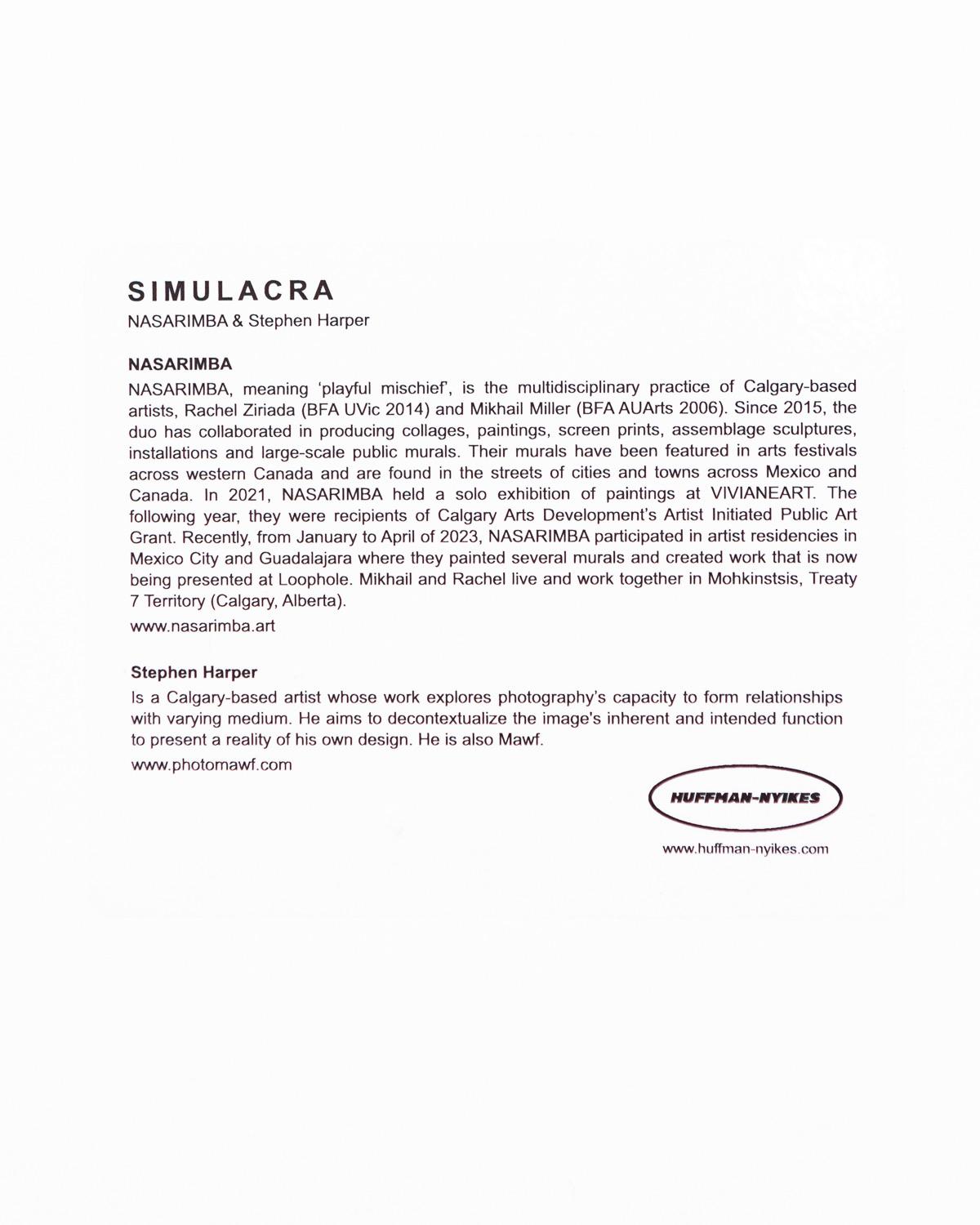 SIMULACRA
NASARIMBA & Stephen Harper

NASARIMBA
NASARIMBA, meaning 'playful mischief', is the multidisciplinary practice of Calgary-based artists, Rachel Ziriada (BFA UVic 2014) and Mikhail Miller (BFA AUArts 2006). Since 2015, the duo has collaborated in producing collages, paintings, screen prints, assemblage sculptures, installations and large-scale public murals. Their murals have been featured in arts festivals across western Canada and are found in the streets of cities and towns across Mexico and Canada. In 2021, NASARIMBA held a solo exhibition of paintings at VIVIANEART. The following year, they were recipients of Calgary Arts Development's Artist Initiated Public Art Grant. Recently, from January to April of 2023, NASARIMBA participated in artist residencies in Mexico City and Guadalajara where they painted several murals and created work that is now being presented at Loophole. Mikhail and Rachel live and work together in Mohkinstsis, Treaty 7 Territory (Calgary, Alberta).
www.nasarimba.art

Stephen Harper
Is a Calgary-based artist whose work explores photography's capacity to form relationships with varying medium. He aims to decontextualize the image's inherent and intended function to present a reality of his own design. He is also Mawf.
www.photomawf.com

HUFFMAN-NYIKES
www.huffman-nyikes.com